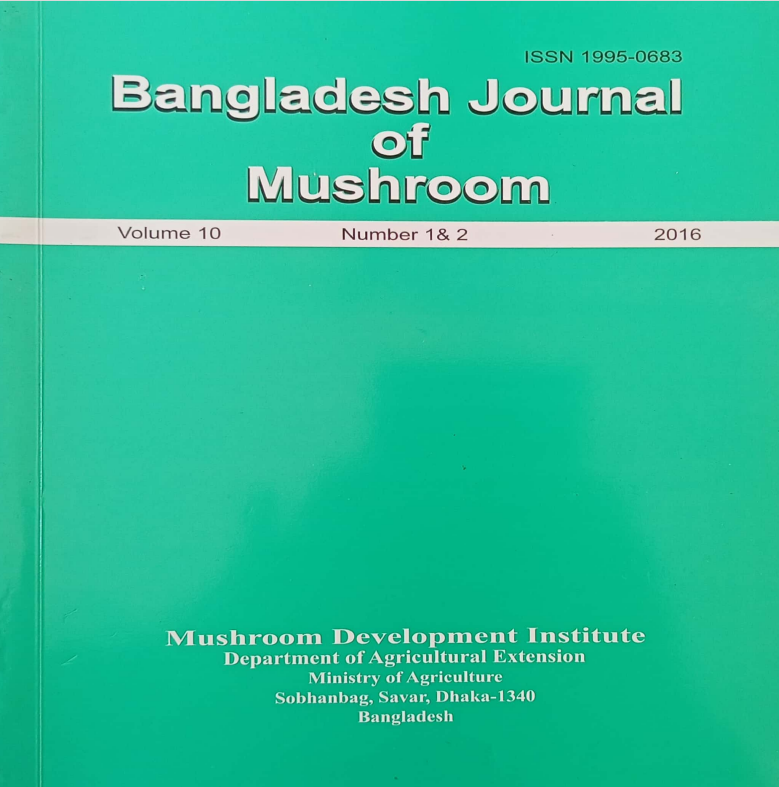 ISSN 1995-0683

Bangladesh Journal of Mushroom

Volume 10 Number 1& 2 2016

Mushroom Development Institute
Department of Agricultural Extension
Ministry of Agriculture
Sobhanbag, Savar, Dhaka-1340
Bangladesh